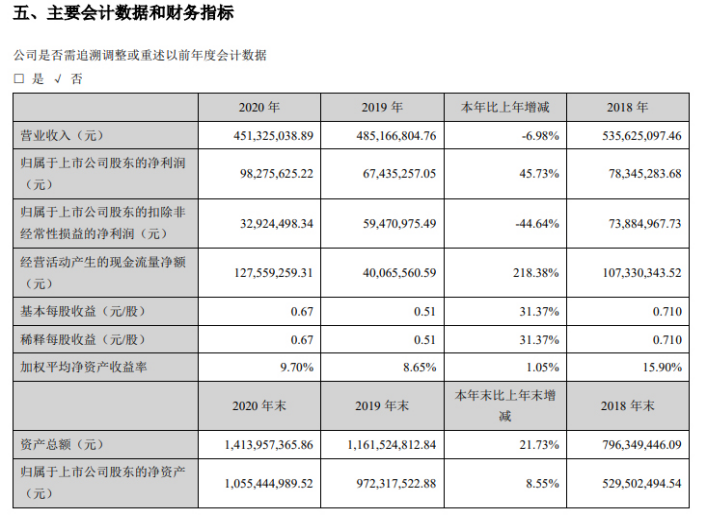 五、主要会计数据和财务指标

公司是否需追溯调整或重述以前年度会计数据

□ 是 √ 否

| | 2020 年 | 2019 年 | 本年比上年增减 | 2018 年 |
|---|---|---|---|---|
| 营业收入（元） | 451,325,038.89 | 485,166,804.76 | -6.98% | 535,625,097.46 |
| 归属于上市公司股东的净利润（元） | 98,275,625.22 | 67,435,257.05 | 45.73% | 78,345,283.68 |
| 归属于上市公司股东的扣除非经常性损益的净利润（元） | 32,924,498.34 | 59,470,975.49 | -44.64% | 73,884,967.73 |
| 经营活动产生的现金流量净额（元） | 127,559,259.31 | 40,065,560.59 | 218.38% | 107,330,343.52 |
| 基本每股收益（元/股） | 0.67 | 0.51 | 31.37% | 0.710 |
| 稀释每股收益（元/股） | 0.67 | 0.51 | 31.37% | 0.710 |
| 加权平均净资产收益率 | 9.70% | 8.65% | 1.05% | 15.90% |
| | 2020 年末 | 2019 年末 | 本年末比上年末增减 | 2018 年末 |
| 资产总额（元） | 1,413,957,365.86 | 1,161,524,812.84 | 21.73% | 796,349,446.09 |
| 归属于上市公司股东的净资产（元） | 1,055,444,989.52 | 972,317,522.88 | 8.55% | 529,502,494.54 |